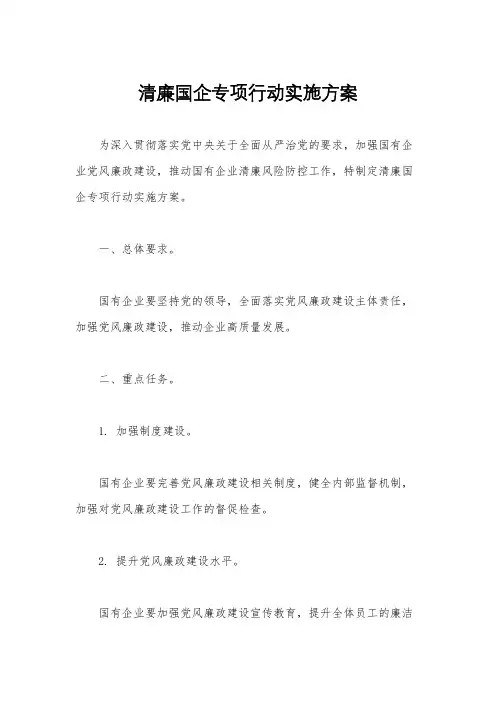 清廉国企专项行动实施方案

为深入贯彻落实党中央关于全面从严治党的要求，加强国有企业党风廉政建设，推动国有企业清廉风险防控工作，特制定清廉国企专项行动实施方案。

一、总体要求。

国有企业要坚持党的领导，全面落实党风廉政建设主体责任，加强党风廉政建设，推动企业高质量发展。

二、重点任务。

1. 加强制度建设。

国有企业要完善党风廉政建设相关制度，健全内部监督机制，加强对党风廉政建设工作的督促检查。

2. 提升党风廉政建设水平。

国有企业要加强党风廉政建设宣传教育，提升全体员工的廉洁